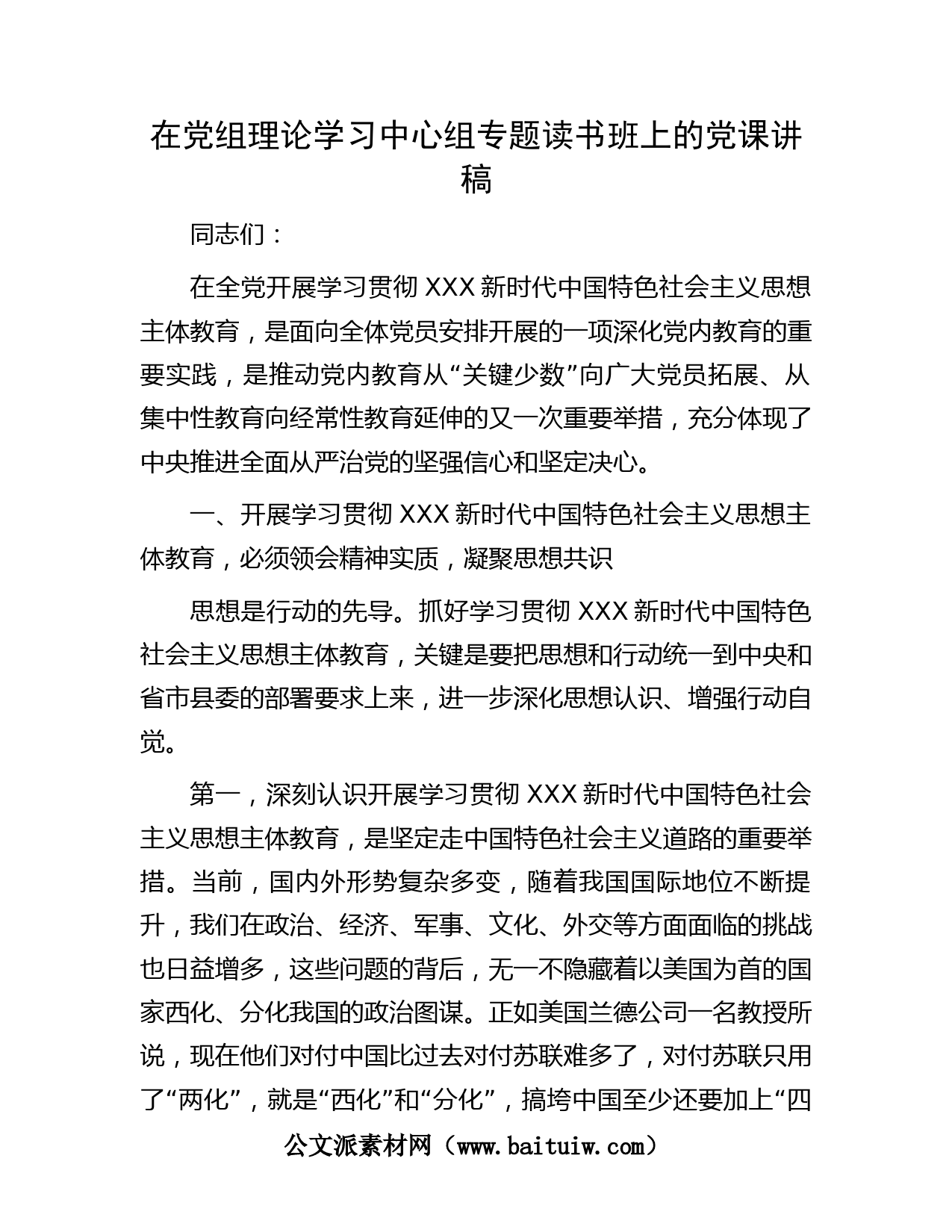 在党组理论学习中心组专题读书班上的党课讲稿

同志们：

在全党开展学习贯彻 XXX 新时代中国特色社会主义思想主体教育，是面向全体党员安排开展的一项深化党内教育的重要实践，是推动党内教育从“关键少数”向广大党员拓展、从集中性教育向经常性教育延伸的又一次重要举措，充分体现了中央推进全面从严治党的坚强信心和坚定决心。

一、开展学习贯彻 XXX 新时代中国特色社会主义思想主体教育，必须领会精神实质，凝聚思想共识

思想是行动的先导。抓好学习贯彻 XXX 新时代中国特色社会主义思想主体教育，关键是要把思想和行动统一到中央和省市县委的部署要求上来，进一步深化思想认识、增强行动自觉。

第一，深刻认识开展学习贯彻 XXX 新时代中国特色社会主义思想主体教育，是坚定走中国特色社会主义道路的重要举措。当前，国内外形势复杂多变，随着我国国际地位不断提升，我们在政治、经济、军事、文化、外交等方面面临的挑战也日益增多，这些问题的背后，无一不隐藏着以美国为首的国家西化、分化我国的政治图谋。正如美国兰德公司一名教授所说，现在他们对付中国比过去对付苏联难多了，对付苏联只用了“两化”，就是“西化”和“分化”，搞垮中国至少还要加上“四

公文派素材网（www.baituiw.com）